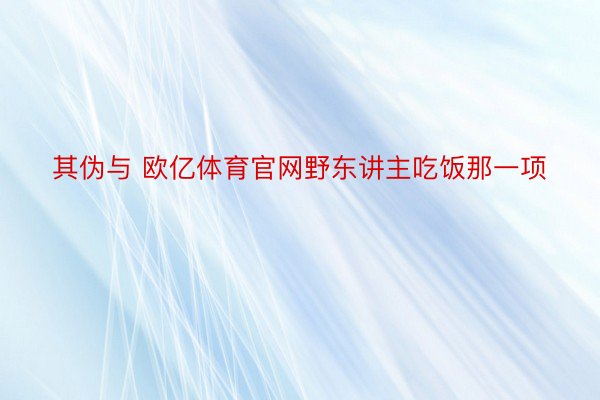 其伪与 欧亿体育官网野东讲主吃饭那一项